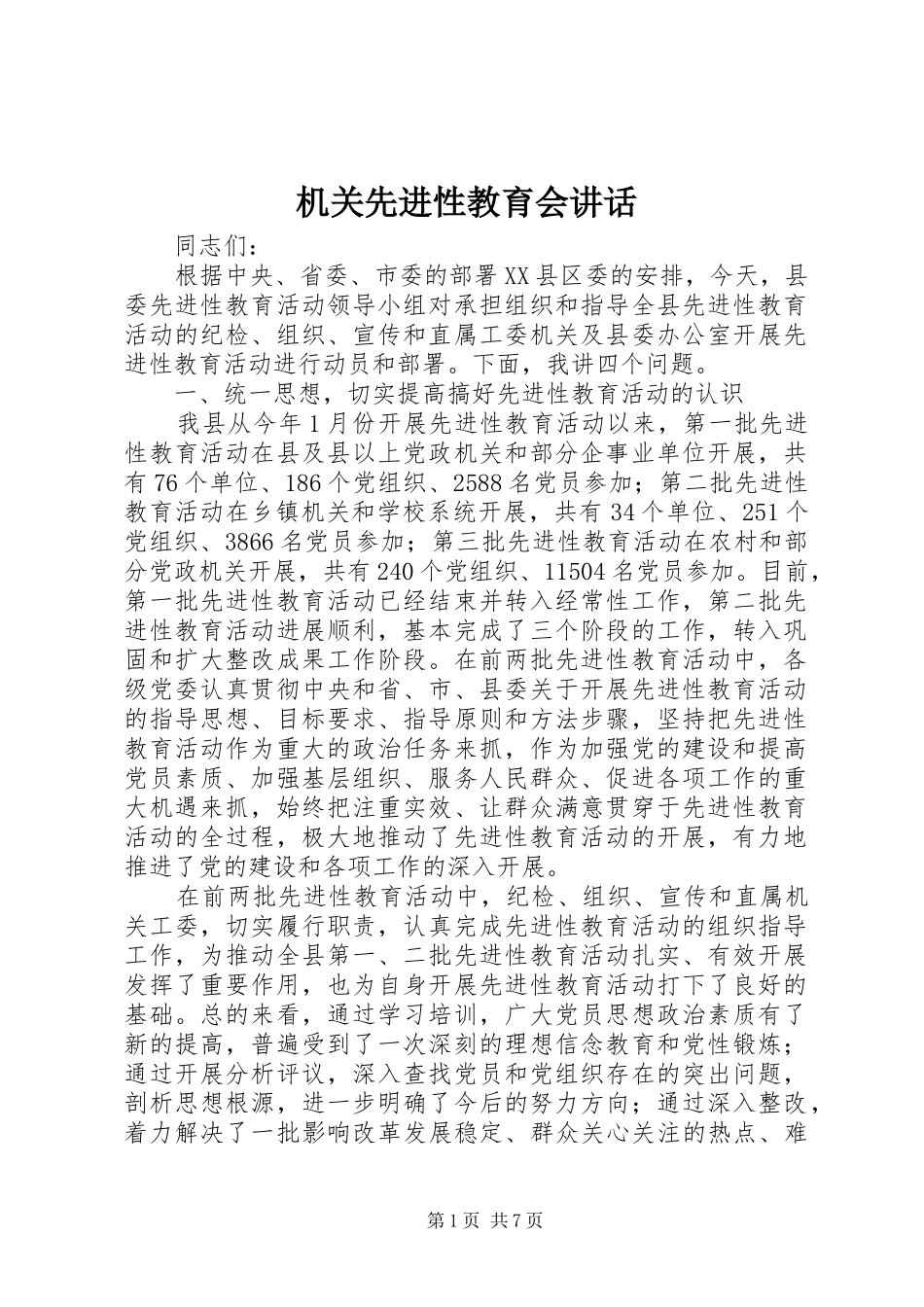 机关先进性教育会讲话

同志们：

根据中央、省委、市委的部署XX县区委的安排，今天，县委先进性教育活动领导小组对承担组织和指导全县先进性教育活动的纪检、组织、宣传和直属工委机关及县委办公室开展先进性教育活动进行动员和部署。下面，我讲四个问题。

一、统一思想，切实提高搞好先进性教育活动的认识

我县从今年1月份开展先进性教育活动以来，第一批先进性教育活动在县及县以上党政机关和部分企事业单位开展，共有76个单位、186个党组织、2588名党员参加；第二批先进性教育活动在乡镇机关和学校系统开展，共有34个单位、251个党组织、3866名党员参加；第三批先进性教育活动在农村和部分党政机关开展，共有240个党组织、11504名党员参加。目前，第一批先进性教育活动已经结束并转入经常性工作，第二批先进性教育活动进展顺利，基本完成了三个阶段的工作，转入巩固和扩大整改成果工作阶段。在前两批先进性教育活动中，各级党委认真贯彻中央和省、市、县委关于开展先进性教育活动的指导思想、目标要求、指导原则和方法步骤，坚持把先进性教育活动作为重大的政治任务来抓，作为加强党的建设和提高党员素质、加强基层组织、服务人民群众、促进各项工作的重大机遇来抓，始终把注重实效、让群众满意贯穿于先进性教育活动的全过程，极大地推动了先进性教育活动的开展，有力地推进了党的建设和各项工作的深入开展。

在前两批先进性教育活动中，纪检、组织、宣传和直属机关工委，切实履行职责，认真完成先进性教育活动的组织指导工作，为推动全县第一、二批先进性教育活动扎实、有效开展发挥了重要作用，也为自身开展先进性教育活动打下了良好的基础。总的来看，通过学习培训，广大党员思想政治素质有了新的提高，普遍受到了一次深刻的理想信念教育和党性锻炼；通过开展分析评议，深入查找党员和党组织存在的突出问题，剖析思想根源，进一步明确了今后的努力方向；通过深入整改，着力解决了一批影响改革发展稳定、群众关心关注的热点、难

第1页 共7页